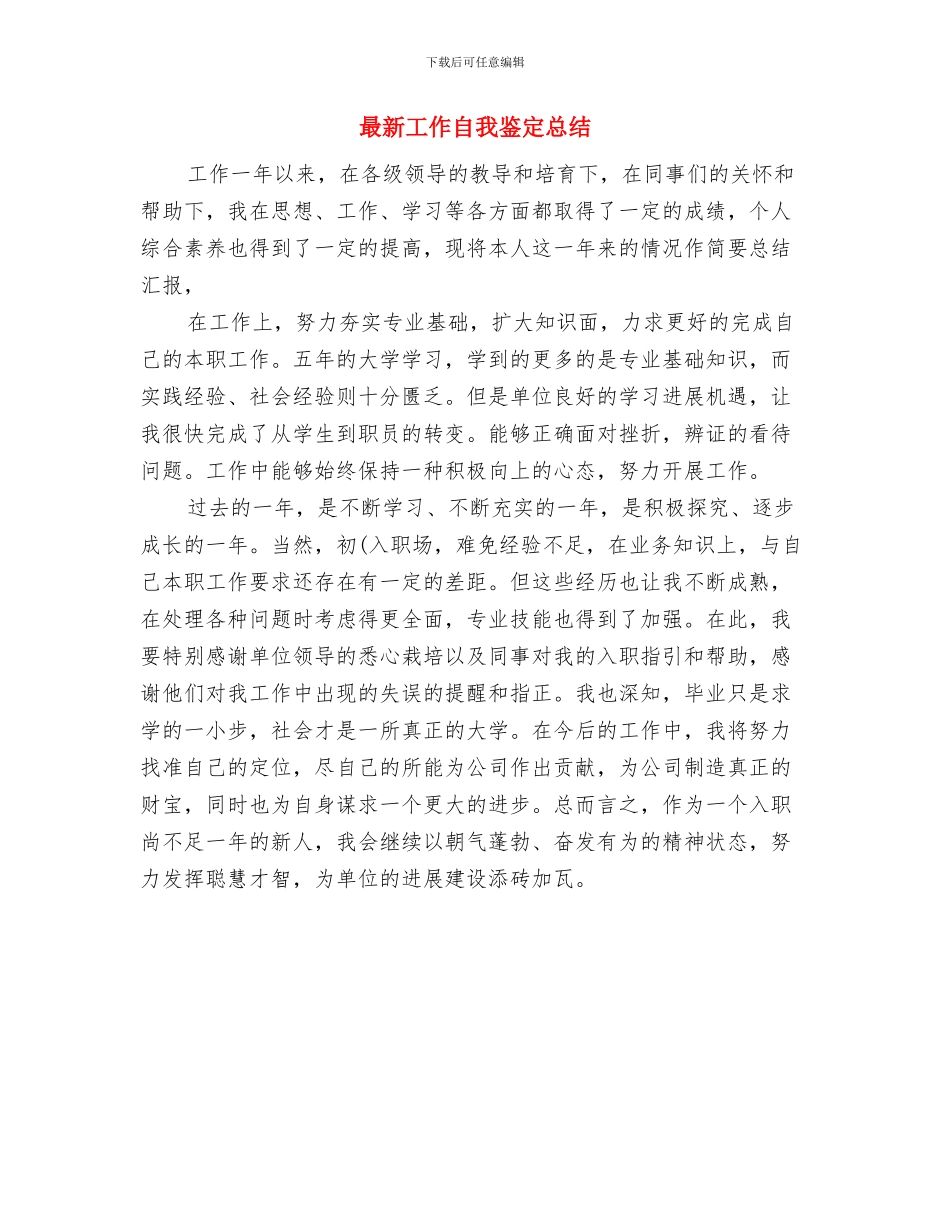 下载后可任意编辑

最新工作自我鉴定总结

工作一年以来，在各级领导的教导和培育下，在同事们的关怀和帮助下，我在思想、工作、学习等各方面都取得了一定的成绩，个人综合素养也得到了一定的提高，现将本人这一年来的情况作简要总结汇报，

在工作上，努力夯实专业基础，扩大知识面，力求更好的完成自己的本职工作。五年的大学学习，学到的更多的是专业基础知识，而实践经验、社会经验则十分匮乏。但是单位良好的学习进展机遇，让我很快完成了从学生到职员的转变。能够正确面对挫折，辨证的看待问题。工作中能够始终保持一种积极向上的心态，努力开展工作。

过去的一年，是不断学习、不断充实的一年，是积极探究、逐步成长的一年。当然，初(入职场，难免经验不足，在业务知识上，与自己本职工作要求还存在有一定的差距。但这些经历也让我不断成熟，在处理各种问题时考虑得更全面，专业技能也得到了加强。在此，我要特别感谢单位领导的悉心栽培以及同事对我的入职指引和帮助，感谢他们对我工作中出现的失误的提醒和指正。我也深知，毕业只是求学的一小步，社会才是一所真正的大学。在今后的工作中，我将努力找准自己的定位，尽自己的所能为公司作出贡献，为公司制造真正的财宝，同时也为自身谋求一个更大的进步。总而言之，作为一个入职尚不足一年的新人，我会继续以朝气蓬勃、奋发有为的精神状态，努力发挥聪慧才智，为单位的进展建设添砖加瓦。